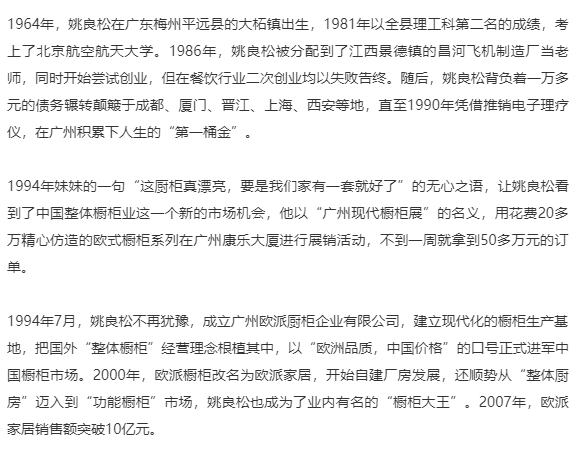 1964年，姚良松在广东梅州平远县的大柘镇出生，1981年以全县理工科第二名的成绩，考上了北京航空航天大学。1986年，姚良松被分配到了江西景德镇的昌河飞机制造厂当老师，同时开始尝试创业，但在餐饮行业二次创业均以失败告终。随后，姚良松背负着一万多元的债务辗转颠簸于成都、厦门、晋江、上海、西安等地，直至1990年凭借推销电子理疗仪，在广州积累下人生的“第一桶金”。

1994年妹妹的一句“这厨柜真漂亮，要是我们家有一套就好了”的无心之语，让姚良松看到了中国整体橱柜业这一个新的市场机会，他以“广州现代橱柜展”的名义，用花费20多万精心仿造的欧式橱柜系列在广州康乐大厦进行展销活动，不到一周就拿到50多万元的订单。

1994年7月，姚良松不再犹豫，成立广州欧派厨柜企业有限公司，建立现代化的橱柜生产基地，把国外“整体橱柜”经营理念根植其中，以“欧洲品质，中国价格”的口号正式进军中国橱柜市场。2000年，欧派橱柜改名为欧派家居，开始自建厂房发展，还顺势从“整体厨房”迈入到“功能橱柜”市场，姚良松也成为了业内有名的“橱柜大王”。2007年，欧派家居销售额突破10亿元。